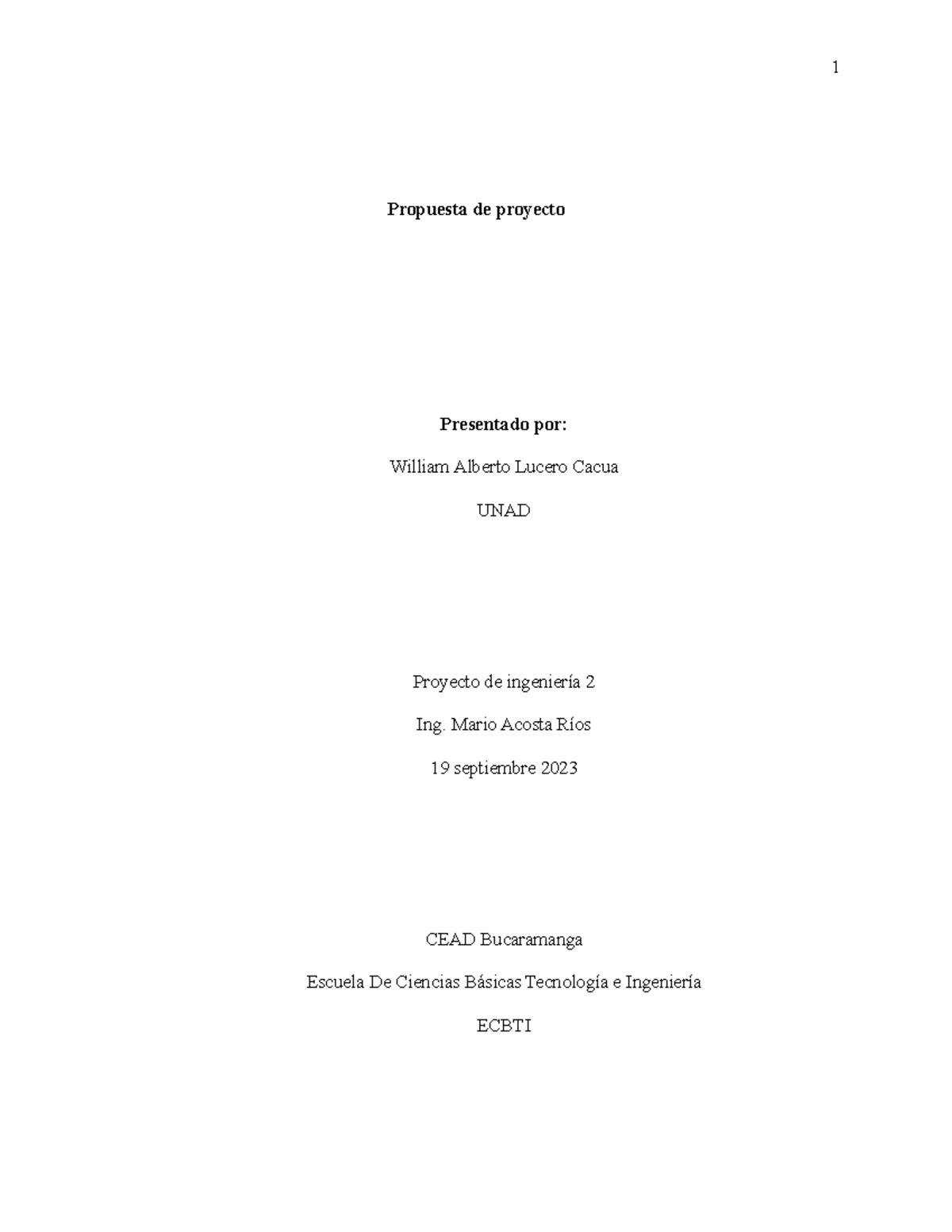 1

Propuesta de proyecto

Presentado por:

William Alberto Lucero Cacua

UNAD

Proyecto de ingeniería 2

Ing. Mario Acosta Ríos

19 septiembre 2023

CEAD Bucaramanga

Escuela De Ciencias Básicas Tecnología e Ingeniería

ECBTI